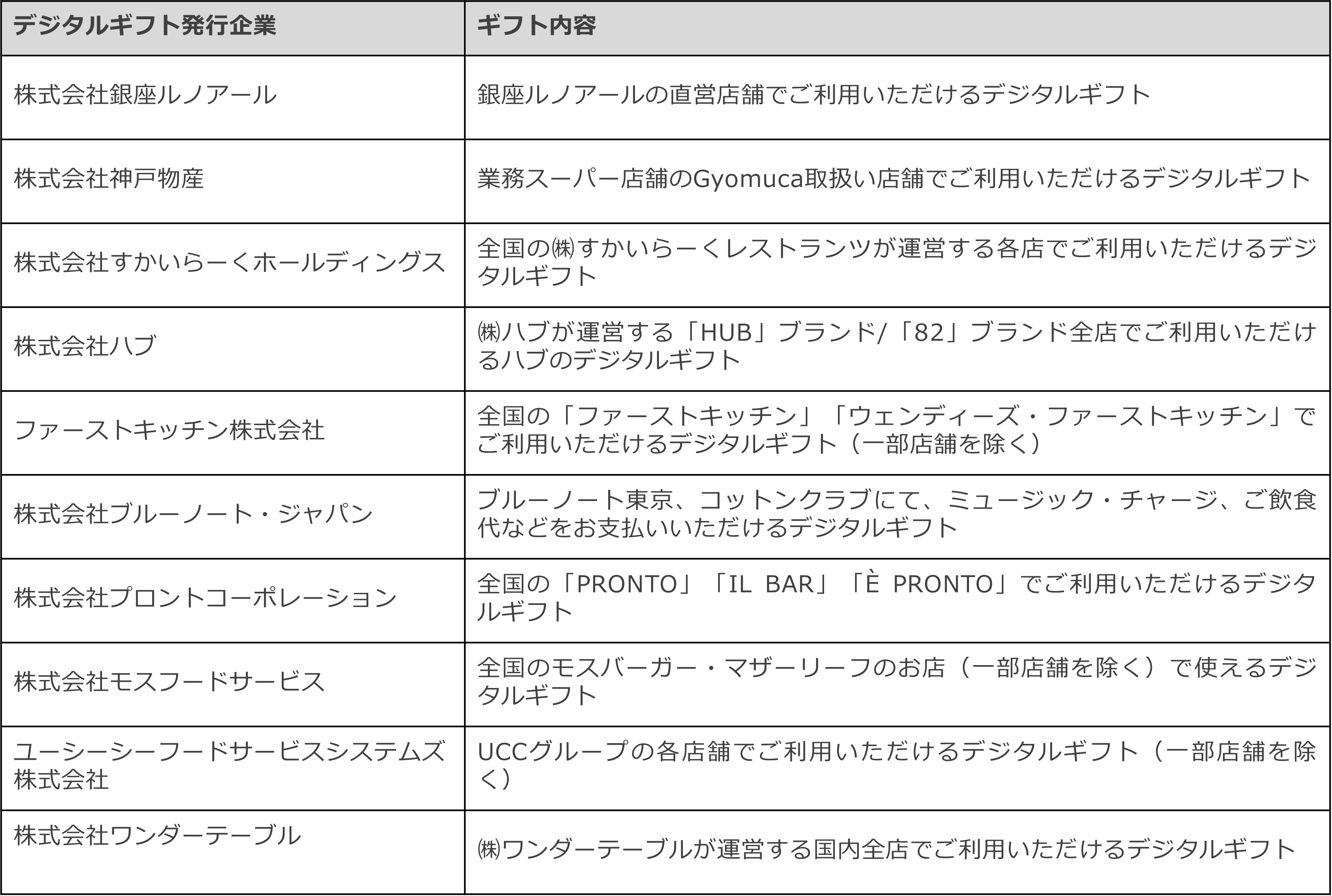 | デジタルギフト発行企業 | ギフト内容 |
|---|---|
| 株式会社銀座ルノアール | 銀座ルノアールの直営店舗でご利用いただけるデジタルギフト |
| 株式会社神戸物産 | 業務スーパー店舗のGyomuca取扱い店舗でご利用いただけるデジタルギフト |
| 株式会社すかいらーくホールディングス | 全国の㈱すかいらーくレストランツが運営する各店でご利用いただけるデジタルギフト |
| 株式会社ハブ | ㈱ハブが運営する「HUB」ブランド/「82」ブランド全店でご利用いただけるハブのデジタルギフト |
| ファーストキッチン株式会社 | 全国の「ファーストキッチン」「ウェンディーズ・ファーストキッチン」でご利用いただけるデジタルギフト（一部店舗を除く） |
| 株式会社ブルーノート・ジャパン | ブルーノート東京、コットンクラブにて、ミュージック・チャージ、ご飲食代などをお支払いいただけるデジタルギフト |
| 株式会社プロントコーポレーション | 全国の「PRONTO」「IL BAR」「È PRONTO」でご利用いただけるデジタルギフト |
| 株式会社モスフードサービス | 全国のモスバーガー・マザーリーフのお店（一部店舗を除く）で使えるデジタルギフト |
| ユーシーシーフードサービスシステムズ株式会社 | UCCグループの各店舗でご利用いただけるデジタルギフト（一部店舗を除く） |
| 株式会社ワンダーテーブル | ㈱ワンダーテーブルが運営する国内全店でご利用いただけるデジタルギフト |